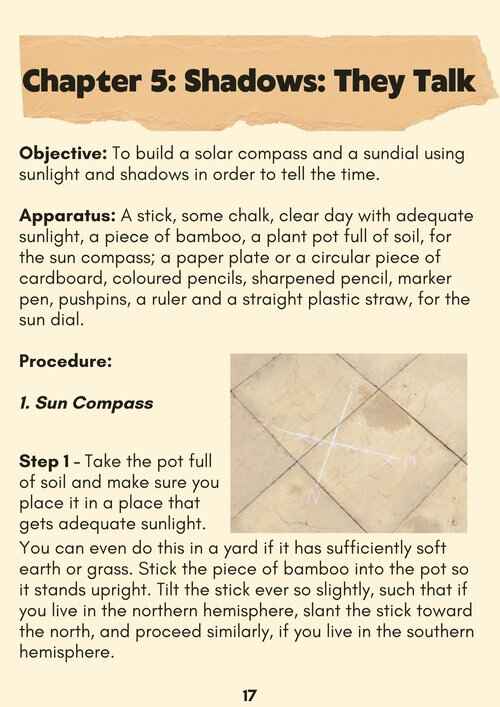 Chapter 5: Shadows: They Talk

Objective: To build a solar compass and a sundial using sunlight and shadows in order to tell the time.

Apparatus: A stick, some chalk, clear day with adequate sunlight, a piece of bamboo, a plant pot full of soil, for the sun compass; a paper plate or a circular piece of cardboard, coloured pencils, sharpened pencil, marker pen, pushpins, a ruler and a straight plastic straw, for the sun dial.

Procedure:

1. Sun Compass

Step 1 - Take the pot full of soil and make sure you place it in a place that gets adequate sunlight. You can even do this in a yard if it has sufficiently soft earth or grass. Stick the piece of bamboo into the pot so it stands upright. Tilt the stick ever so slightly, such that if you live in the northern hemisphere, slant the stick toward the north, and proceed similarly, if you live in the southern hemisphere.

17